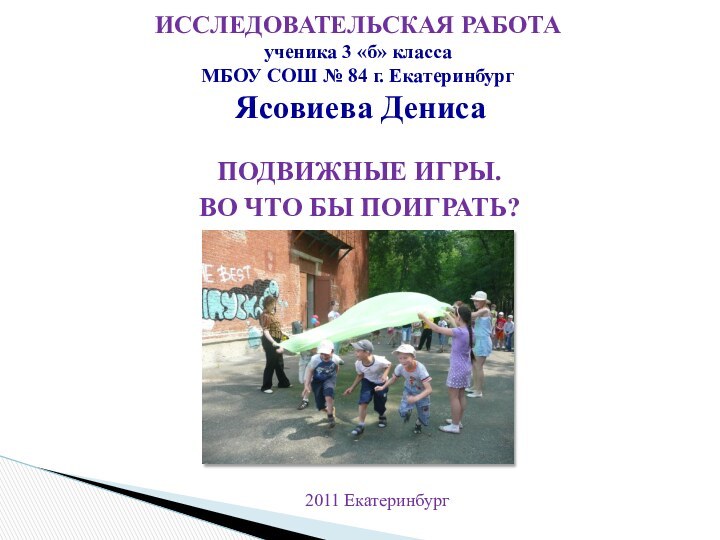 ИССЛЕДОВАТЕЛЬСКАЯ РАБОТА
ученика 3 «б» класса
МБОУ СОШ № 84 г. Екатеринбург
Ясовиева Дениса

ПОДВИЖНЫЕ ИГРЫ.
ВО ЧТО БЫ ПОИГРАТЬ?

E BEST

2011 Екатеринбург